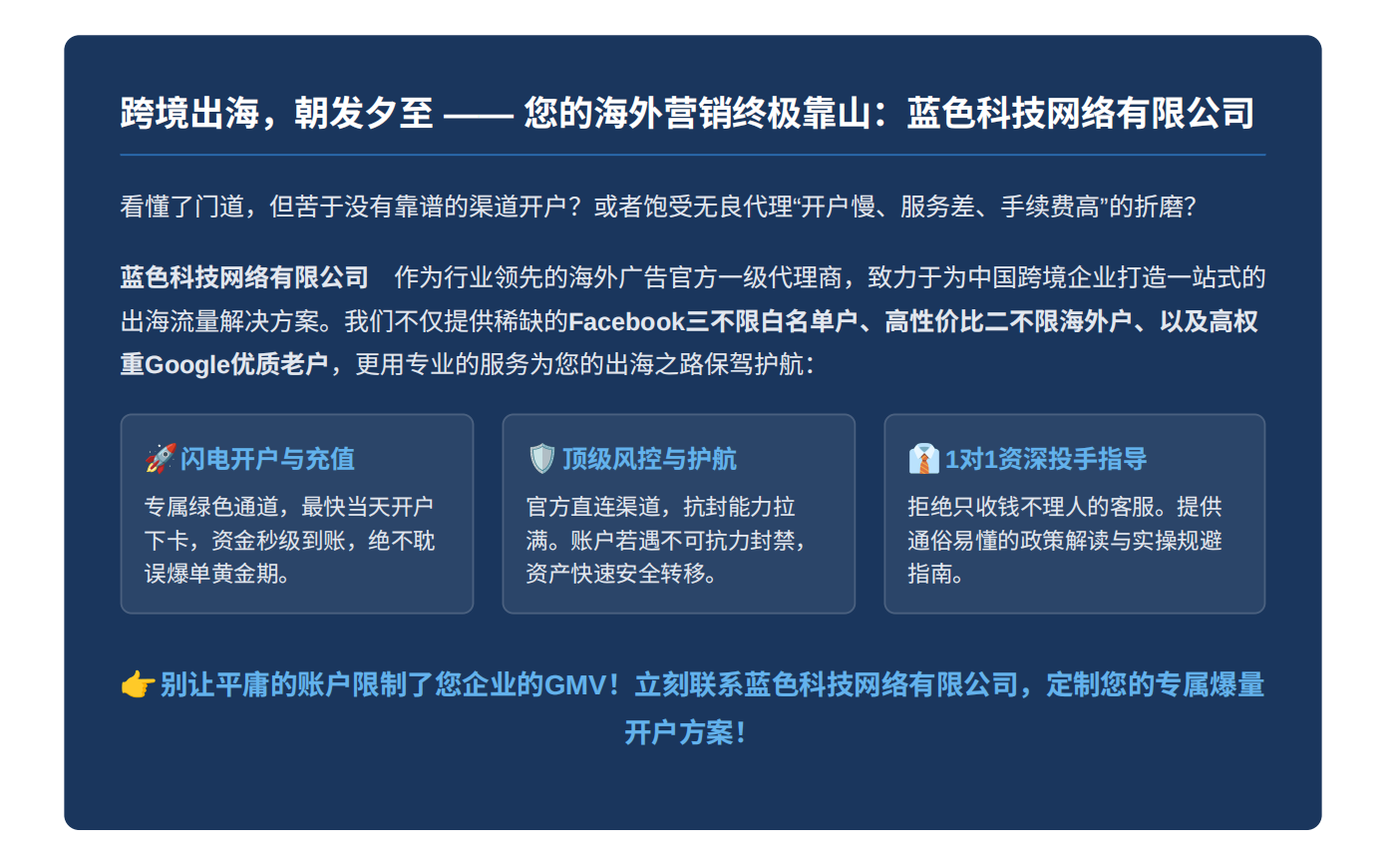 跨境出海，朝发夕至 —— 您的海外营销终极靠山：蓝色科技网络有限公司

看懂了门道，但苦于没有靠谱的渠道开户？或者饱受无良代理“开户慢、服务差、手续费高”的折磨？

蓝色科技网络有限公司 作为行业领先的海外广告官方一级代理商，致力于为中国跨境企业打造一站式的出海流量解决方案。我们不仅提供稀缺的Facebook三不限白名单户、高性价比二不限海外户、以及高权重Google优质老户，更用专业的服务为您的出海之路保驾护航：

🚀闪电开户与充值
专属绿色通道，最快当天开户下卡，资金秒级到账，绝不耽误爆单黄金期。

🛡️顶级风控与护航
官方直连渠道，抗封能力拉满。账户若遇不可抗力封禁，资产快速安全转移。

👔1对1资深投手指导
拒绝只收钱不理人的客服。提供通俗易懂的政策解读与实操规避指南。

👉别让平庸的账户限制了您企业的GMV！立刻联系蓝色科技网络有限公司，定制您的专属爆量开户方案！